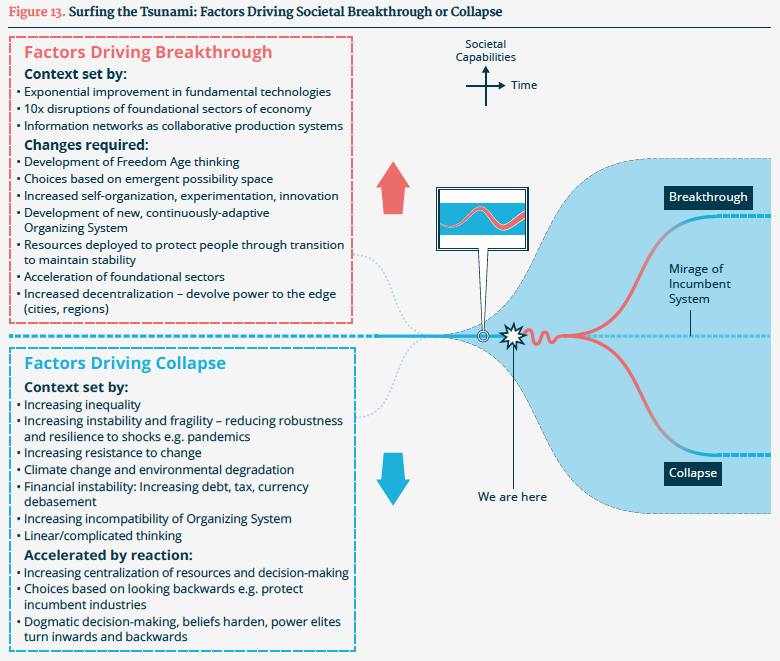 Figure 13. Surfing the Tsunami: Factors Driving Societal Breakthrough or Collapse

Factors Driving Breakthrough

Context set by:
• Exponential improvement in fundamental technologies
• 10x disruptions of foundational sectors of economy
• Information networks as collaborative production systems

Changes required:
• Development of Freedom Age thinking
• Choices based on emergent possibility space
• Increased self-organization, experimentation, innovation
• Development of new, continuously-adaptive Organizing System
• Resources deployed to protect people through transition to maintain stability
• Acceleration of foundational sectors
• Increased decentralization – devolve power to the edge (cities, regions)

Factors Driving Collapse

Context set by:
• Increasing inequality
• Increasing instability and fragility – reducing robustness and resilience to shocks e.g. pandemics
• Increasing resistance to change
• Climate change and environmental degradation
• Financial instability: Increasing debt, tax, currency debasement
• Increasing incompatibility of Organizing System
• Linear/complicated thinking

Accelerated by reaction:
• Increasing centralization of resources and decision-making
• Choices based on looking backwards e.g. protect incumbent industries
• Dogmatic decision-making, beliefs harden, power elites turn inwards and backwards

Societal Capabilities

Time

Breakthrough

Mirage of Incumbent System

Collapse

We are here